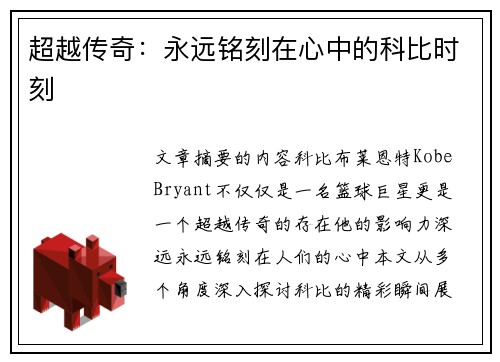 超越传奇：永远铭刻在心中的科比时刻

文章摘要的内容科比布莱恩特Kobe Bryant不仅仅是一名篮球巨星更是一个超越传奇的存在他的影响力深远永远铭刻在人们的心中本文从多个角度深入探讨科比的精彩瞬间展